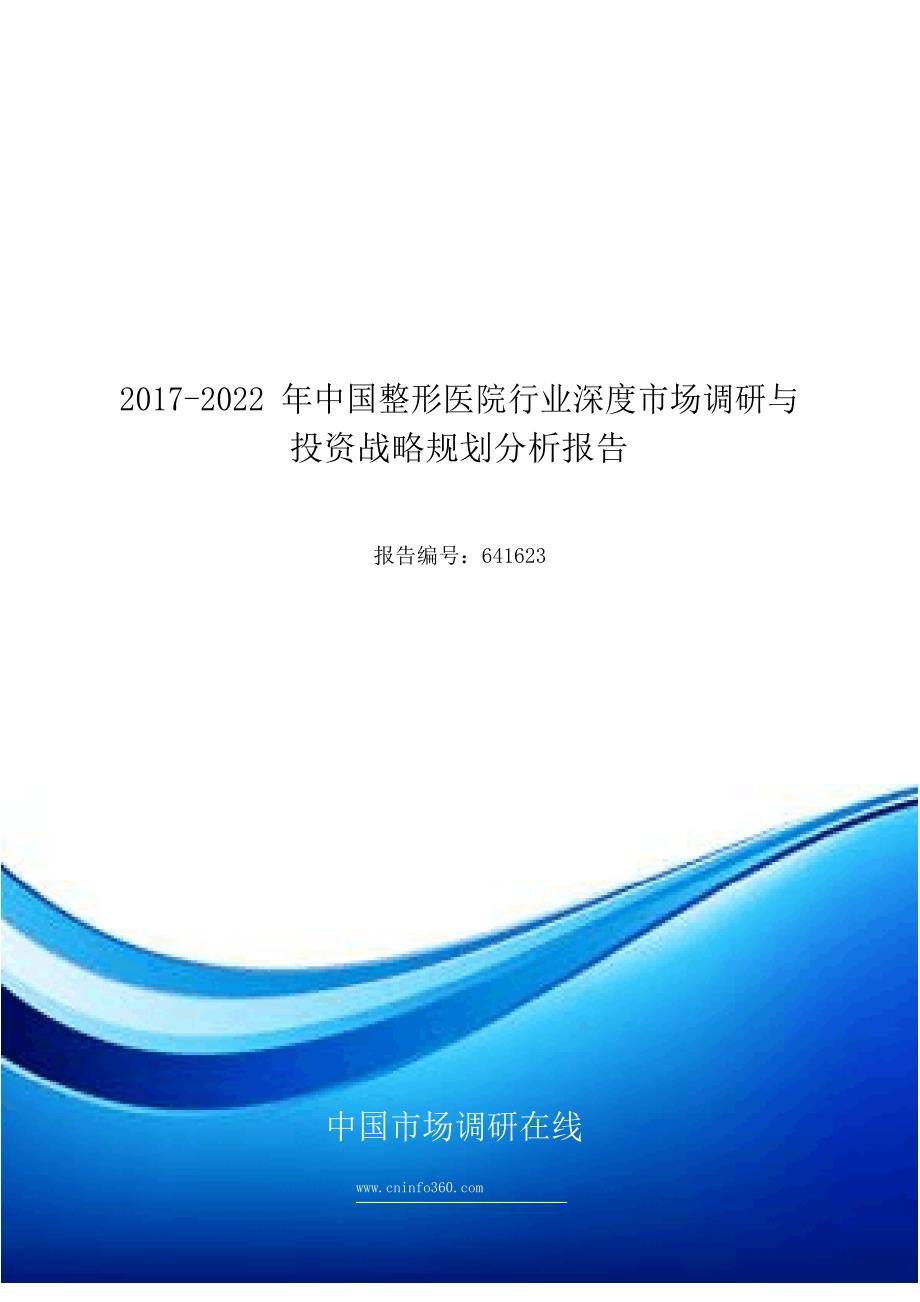 2017-2022 年中国整形医院行业深度市场调研与投资战略规划分析报告

报告编号：641623

中国市场调研在线

www.cninfo360.com